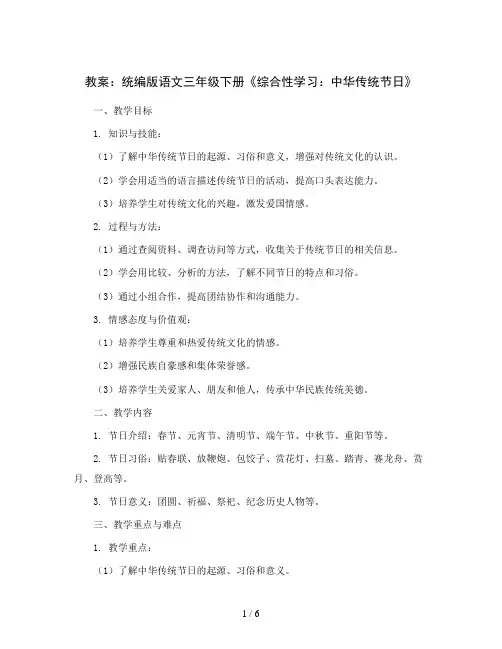 教案：统编版语文三年级下册《综合性学习：中华传统节日》

一、教学目标

1. 知识与技能：

（1）了解中华传统节日的起源、习俗和意义，增强对传统文化的认识。

（2）学会用适当的语言描述传统节日的活动，提高口头表达能力。

（3）培养学生对传统文化的兴趣，激发爱国情感。

2. 过程与方法：

（1）通过查阅资料、调查访问等方式，收集关于传统节日的相关信息。

（2）学会用比较、分析的方法，了解不同节日的特点和习俗。

（3）通过小组合作，提高团结协作和沟通能力。

3. 情感态度与价值观：

（1）培养学生尊重和热爱传统文化的情感。

（2）增强民族自豪感和集体荣誉感。

（3）培养学生关爱家人、朋友和他人，传承中华民族传统美德。

二、教学内容

1. 节日介绍：春节、元宵节、清明节、端午节、中秋节、重阳节等。

2. 节日习俗：贴春联、放鞭炮、包饺子、赏花灯、扫墓、踏青、赛龙舟、赏月、登高等。

3. 节日意义：团圆、祈福、祭祀、纪念历史人物等。

三、教学重点与难点

1. 教学重点：

（1）了解中华传统节日的起源、习俗和意义。

1 / 6